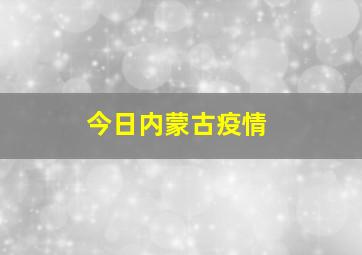 今日内蒙古疫情